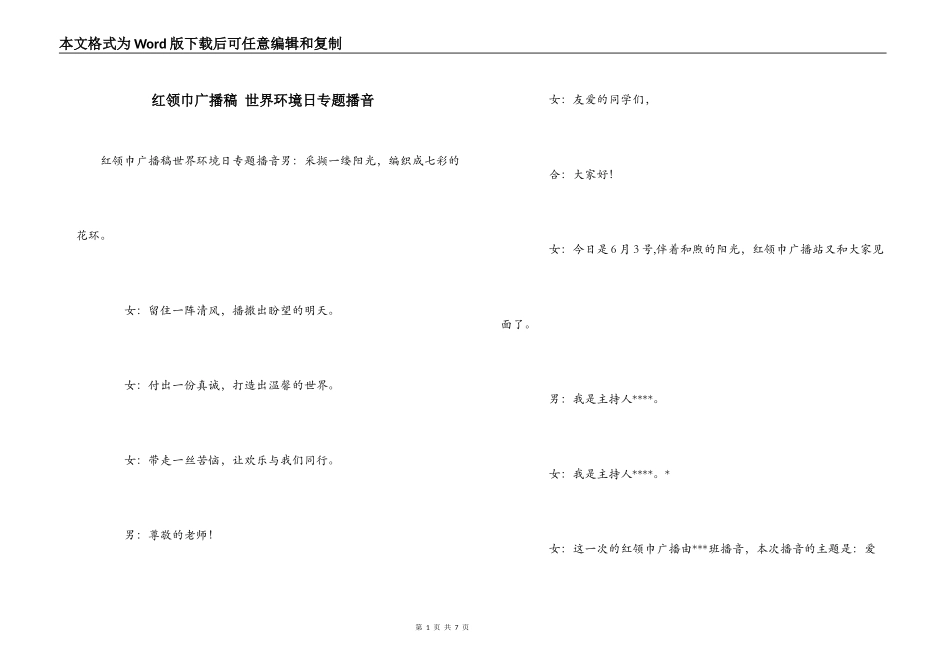 本文格式为Word版下载后可任意编辑和复制

红领巾广播稿 世界环境日专题播音

红领巾广播稿世界环境日专题播音男：采撷一缕阳光，编织成七彩的花环。

女：留住一阵清风，播撒出盼望的明天。

女：付出一份真诚，打造出温馨的世界。

女：带走一丝苦恼，让欢乐与我们同行。

男：尊敬的老师！

女：友爱的同学们，

合：大家好！

女：今日是6月3号,伴着和煦的阳光，红领巾广播站又和大家见面了。

男：我是主持人****。

女：我是主持人****。*

女：这一次的红领巾广播由***班播音，本次播音的主题是：爱

第 1 页 共 7 页